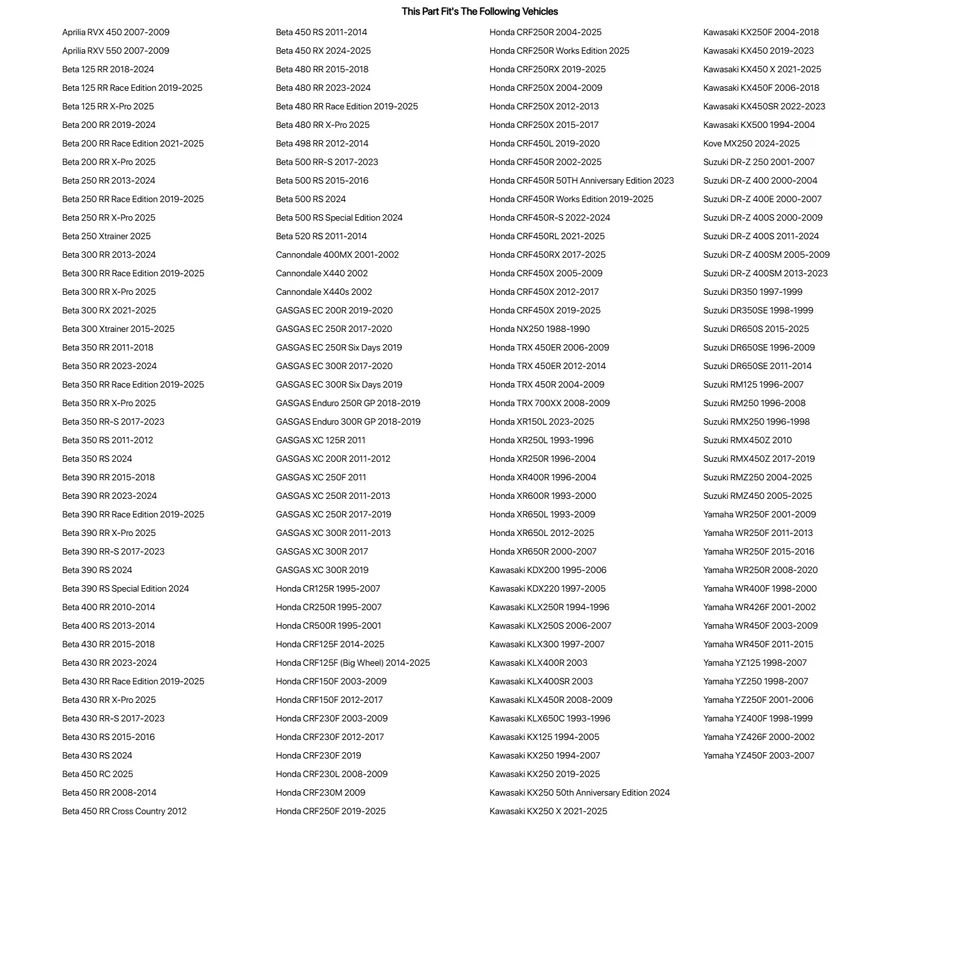 This Part Fit's The Following Vehicles

Aprilia RVX 450 2007-2009
Aprilia RXV 550 2007-2009
Beta 125 RR 2018-2024
Beta 125 RR Race Edition 2019-2025
Beta 125 RR X-Pro 2025
Beta 200 RR 2019-2024
Beta 200 RR Race Edition 2021-2025
Beta 200 RR X-Pro 2025
Beta 250 RR 2013-2024
Beta 250 RR Race Edition 2019-2025
Beta 250 RR X-Pro 2025
Beta 250 Xtrainer 2025
Beta 300 RR 2013-2024
Beta 300 RR Race Edition 2019-2025
Beta 300 RR X-Pro 2025
Beta 300 RX 2021-2025
Beta 300 Xtrainer 2015-2025
Beta 350 RR 2011-2018
Beta 350 RR 2023-2024
Beta 350 RR Race Edition 2019-2025
Beta 350 RR X-Pro 2025
Beta 350 RR-S 2017-2023
Beta 350 RS 2011-2012
Beta 350 RS 2024
Beta 390 RR 2015-2018
Beta 390 RR 2023-2024
Beta 390 RR Race Edition 2019-2025
Beta 390 RR X-Pro 2025
Beta 390 RR-S 2017-2023
Beta 390 RS 2024
Beta 390 RS Special Edition 2024
Beta 400 RR 2010-2014
Beta 400 RS 2013-2014
Beta 430 RR 2015-2018
Beta 430 RR 2023-2024
Beta 430 RR Race Edition 2019-2025
Beta 430 RR X-Pro 2025
Beta 430 RR-S 2017-2023
Beta 430 RS 2015-2016
Beta 430 RS 2024
Beta 450 RC 2025
Beta 450 RR 2008-2014
Beta 450 RR Cross Country 2012

Beta 450 RS 2011-2014
Beta 450 RX 2024-2025
Beta 480 RR 2015-2018
Beta 480 RR 2023-2024
Beta 480 RR Race Edition 2019-2025
Beta 480 RR X-Pro 2025
Beta 498 RR 2012-2014
Beta 500 RR-S 2017-2023
Beta 500 RS 2015-2016
Beta 500 RS 2024
Beta 500 RS Special Edition 2024
Beta 520 RS 2011-2014
Cannondale 400MX 2001-2002
Cannondale X440 2002
Cannondale X440s 2002
GASGAS EC 200R 2019-2020
GASGAS EC 250R 2017-2020
GASGAS EC 250R Six Days 2019
GASGAS EC 300R 2017-2020
GASGAS EC 300R Six Days 2019
GASGAS Enduro 250R GP 2018-2019
GASGAS Enduro 300R GP 2018-2019
GASGAS XC 125R 2011
GASGAS XC 200R 2011-2012
GASGAS XC 250F 2011
GASGAS XC 250R 2011-2013
GASGAS XC 250R 2017-2019
GASGAS XC 300R 2011-2013
GASGAS XC 300R 2017
GASGAS XC 300R 2019
Honda CR125R 1995-2007
Honda CR250R 1995-2007
Honda CR500R 1995-2001
Honda CRF125F 2014-2025
Honda CRF125F (Big Wheel) 2014-2025
Honda CRF150F 2003-2009
Honda CRF150F 2012-2017
Honda CRF230F 2003-2009
Honda CRF230F 2012-2017
Honda CRF230F 2019
Honda CRF230L 2008-2009
Honda CRF230M 2009
Honda CRF250F 2019-2025

Honda CRF250R 2004-2025
Honda CRF250R Works Edition 2025
Honda CRF250RX 2019-2025
Honda CRF250X 2004-2009
Honda CRF250X 2012-2013
Honda CRF250X 2015-2017
Honda CRF450L 2019-2020
Honda CRF450R 2002-2025
Honda CRF450R 50TH Anniversary Edition 2023
Honda CRF450R Works Edition 2019-2025
Honda CRF450R-S 2022-2024
Honda CRF450RL 2021-2025
Honda CRF450RX 2017-2025
Honda CRF450X 2005-2009
Honda CRF450X 2012-2017
Honda CRF450X 2019-2025
Honda NX250 1988-1990
Honda TRX 450ER 2006-2009
Honda TRX 450ER 2012-2014
Honda TRX 450R 2004-2009
Honda TRX 700XX 2008-2009
Honda XR150L 2023-2025
Honda XR250L 1993-1996
Honda XR250R 1996-2004
Honda XR400R 1996-2004
Honda XR600R 1993-2000
Honda XR650L 1993-2009
Honda XR650L 2012-2025
Honda XR650R 2000-2007
Kawasaki KDX200 1995-2006
Kawasaki KDX220 1997-2005
Kawasaki KLX250R 1994-1996
Kawasaki KLX250S 2006-2007
Kawasaki KLX300 1997-2007
Kawasaki KLX400R 2003
Kawasaki KLX400SR 2003
Kawasaki KLX450R 2008-2009
Kawasaki KLX650C 1993-1996
Kawasaki KX125 1994-2005
Kawasaki KX250 1994-2007
Kawasaki KX250 2019-2025
Kawasaki KX250 50th Anniversary Edition 2024
Kawasaki KX250 X 2021-2025

Kawasaki KX250F 2004-2018
Kawasaki KX450 2019-2023
Kawasaki KX450 X 2021-2025
Kawasaki KX450F 2006-2018
Kawasaki KX450SR 2022-2023
Kawasaki KX500 1994-2004
Kove MX250 2024-2025
Suzuki DR-Z 250 2001-2007
Suzuki DR-Z 400 2000-2004
Suzuki DR-Z 400E 2000-2007
Suzuki DR-Z 400S 2000-2009
Suzuki DR-Z 400S 2011-2024
Suzuki DR-Z 400SM 2005-2009
Suzuki DR-Z 400SM 2013-2023
Suzuki DR350 1997-1999
Suzuki DR350SE 1998-1999
Suzuki DR650S 2015-2025
Suzuki DR650SE 1996-2009
Suzuki DR650SE 2011-2014
Suzuki RM125 1996-2007
Suzuki RM250 1996-2008
Suzuki RMX250 1996-1998
Suzuki RMX450Z 2010
Suzuki RMX450Z 2017-2019
Suzuki RMZ250 2004-2025
Suzuki RMZ450 2005-2025
Yamaha WR250F 2001-2009
Yamaha WR250F 2011-2013
Yamaha WR250F 2015-2016
Yamaha WR250R 2008-2020
Yamaha WR400F 1998-2000
Yamaha WR426F 2001-2002
Yamaha WR450F 2003-2009
Yamaha WR450F 2011-2015
Yamaha YZ125 1998-2007
Yamaha YZ250 1998-2007
Yamaha YZ250F 2001-2006
Yamaha YZ400F 1998-1999
Yamaha YZ426F 2000-2002
Yamaha YZ450F 2003-2007